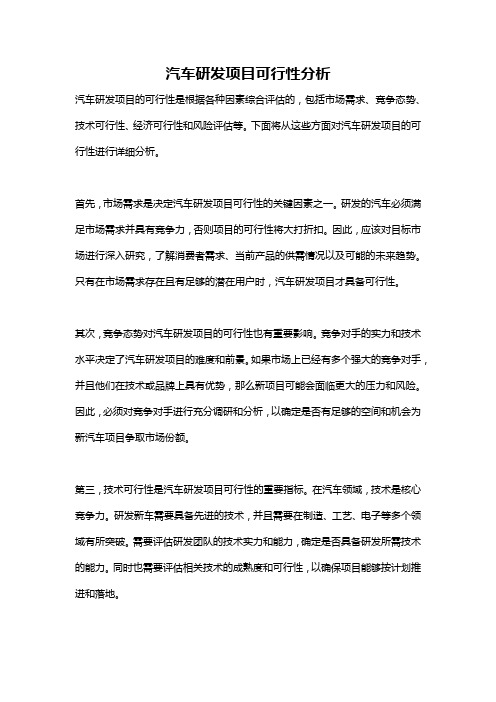 汽车研发项目可行性分析

汽车研发项目的可行性是根据各种因素综合评估的，包括市场需求、竞争态势、技术可行性、经济可行性和风险评估等。下面将从这些方面对汽车研发项目的可行性进行详细分析。

首先，市场需求是决定汽车研发项目可行性的关键因素之一。研发的汽车必须满足市场需求并具有竞争力，否则项目的可行性将大打折扣。因此，应该对目标市场进行深入研究，了解消费者需求、当前产品的供需情况以及可能的未来趋势。只有在市场需求存在且有足够的潜在用户时，汽车研发项目才具备可行性。

其次，竞争态势对汽车研发项目的可行性也有重要影响。竞争对手的实力和技术水平决定了汽车研发项目的难度和前景。如果市场上已经有多个强大的竞争对手，并且他们在技术或品牌上具有优势，那么新项目可能会面临更大的压力和风险。因此，必须对竞争对手进行充分调研和分析，以确定是否有足够的空间和机会为新汽车项目争取市场份额。

第三，技术可行性是汽车研发项目可行性的重要指标。在汽车领域，技术是核心竞争力。研发新车需要具备先进的技术，并且需要在制造、工艺、电子等多个领域有所突破。需要评估研发团队的技术实力和能力，确定是否具备研发所需技术的能力。同时也需要评估相关技术的成熟度和可行性，以确保项目能够按计划推进和落地。